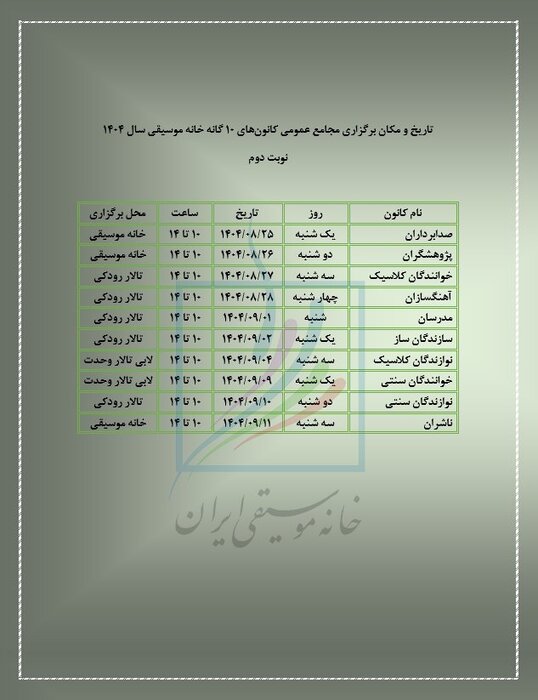 تاریخ و مکان برگزاری مجامع عمومی کانون‌های ۱۰ گانه خانه موسیقی سال ۱۴۰۴

نوبت دوم

| نام کانون | روز | تاریخ | ساعت | محل برگزاری |
|---|---|---|---|---|
| صدابرداران | یک شنبه | ۱۴۰۴/۰۸/۲۵ | ۱۰ تا ۱۴ | خانه موسیقی |
| پژوهشگران | دو شنبه | ۱۴۰۴/۰۸/۲۶ | ۱۰ تا ۱۴ | خانه موسیقی |
| خوانندگان کلاسیک | سه شنبه | ۱۴۰۴/۰۸/۲۷ | ۱۰ تا ۱۴ | تالار رودکی |
| آهنگسازان | چهار شنبه | ۱۴۰۴/۰۸/۲۸ | ۱۰ تا ۱۴ | تالار رودکی |
| مدرسان | شنبه | ۱۴۰۴/۰۹/۰۱ | ۱۰ تا ۱۴ | تالار رودکی |
| سازندگان ساز | یک شنبه | ۱۴۰۴/۰۹/۰۲ | ۱۰ تا ۱۴ | تالار رودکی |
| نوازندگان کلاسیک | سه شنبه | ۱۴۰۴/۰۹/۰۴ | ۱۰ تا ۱۴ | لابی تالار وحدت |
| خوانندگان سنتی | یک شنبه | ۱۴۰۴/۰۹/۰۹ | ۱۰ تا ۱۴ | لابی تالار وحدت |
| نوازندگان سنتی | دو شنبه | ۱۴۰۴/۰۹/۱۰ | ۱۰ تا ۱۴ | تالار رودکی |
| ناشران | سه شنبه | ۱۴۰۴/۰۹/۱۱ | ۱۰ تا ۱۴ | خانه موسیقی |

خانه موسیقی ایران